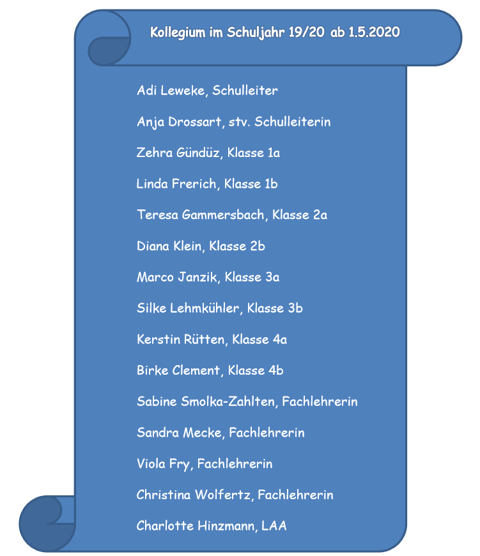 Kollegium im Schuljahr 19/20 ab 1.5.2020

Adi Leweke, Schulleiter

Anja Drossart, stv. Schulleiterin

Zehra Gündüz, Klasse 1a

Linda Frerich, Klasse 1b

Teresa Gammersbach, Klasse 2a

Diana Klein, Klasse 2b

Marco Janzik, Klasse 3a

Silke Lehmkühler, Klasse 3b

Kerstin Rütten, Klasse 4a

Birke Clement, Klasse 4b

Sabine Smolka-Zahlten, Fachlehrerin

Sandra Mecke, Fachlehrerin

Viola Fry, Fachlehrerin

Christina Wolfertz, Fachlehrerin

Charlotte Hinzmann, LAA